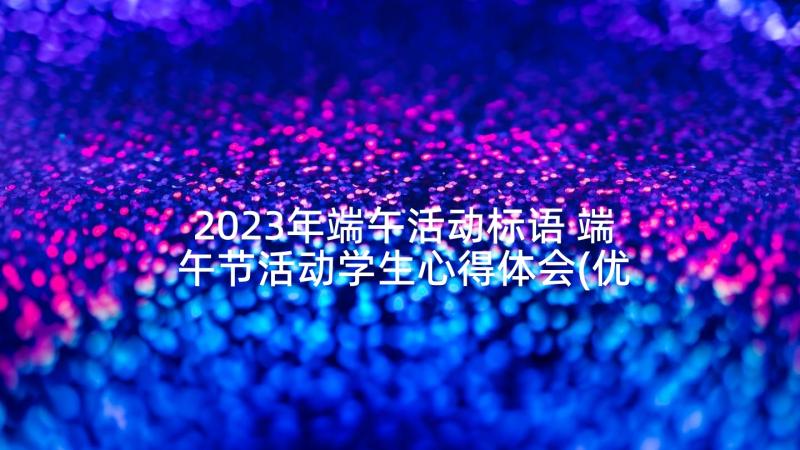 2023年端午活动标语 端午节活动学生心得体会(优